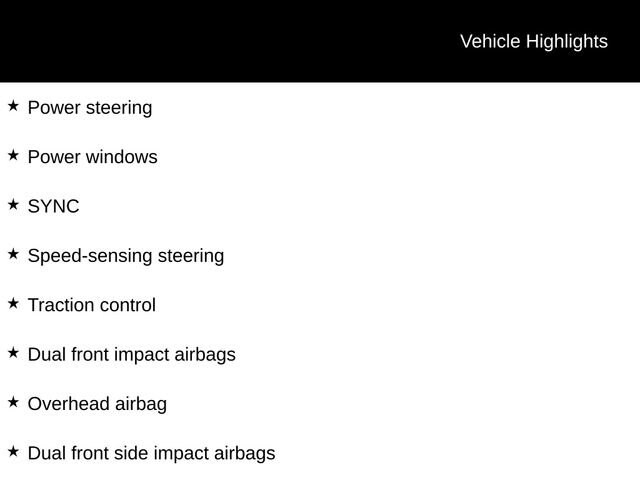 Vehicle Highlights

★ Power steering

★ Power windows

★ SYNC

★ Speed-sensing steering

★ Traction control

★ Dual front impact airbags

★ Overhead airbag

★ Dual front side impact airbags